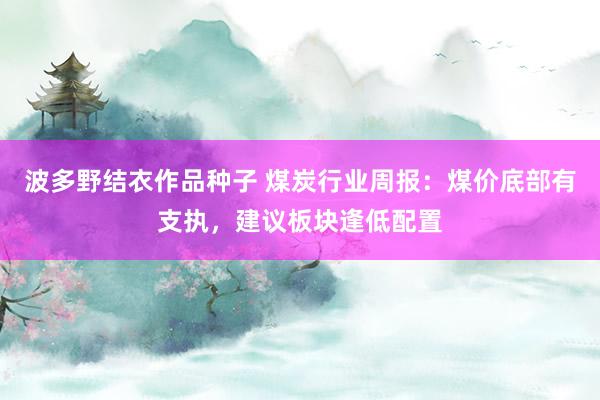 波多野结衣作品种子 煤炭行业周报：煤价底部有支执，建议板块逢低配置